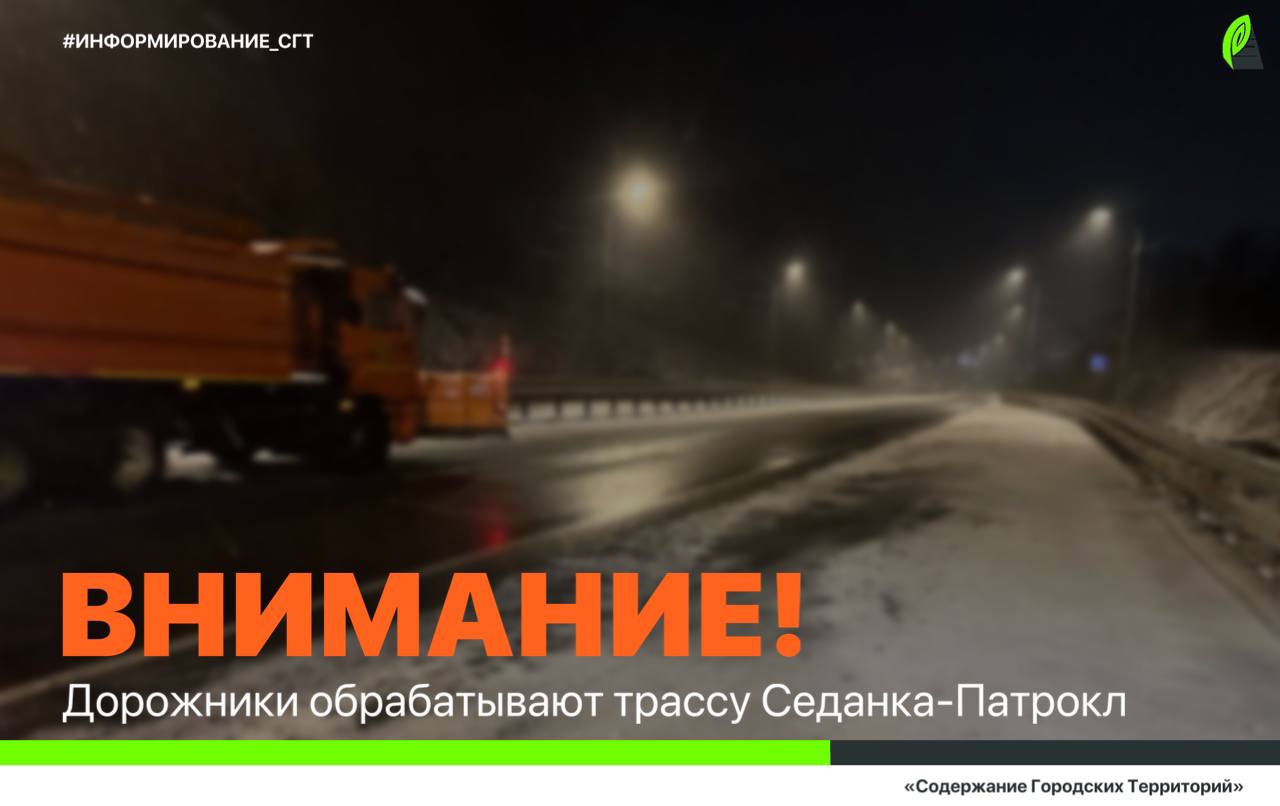 #ИНФОРМИРОВАНИЕ_СГТ

ВНИМАНИЕ!

Дорожники обрабатывают трассу Седанка-Патрокл

«Содержание Городских Территорий»